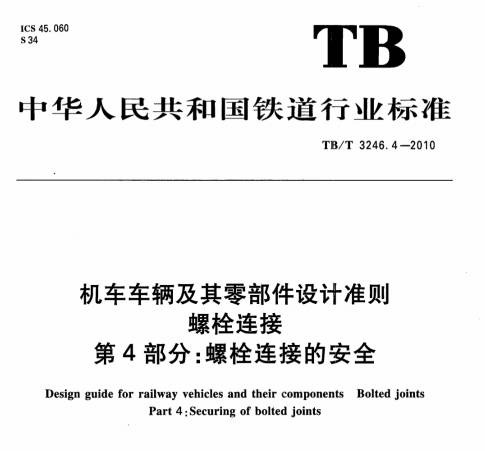 ICS 45.060
S 34

TB

中华人民共和国铁道行业标准

TB/T 3246.4—2010

机车车辆及其零部件设计准则
螺栓连接
第 4 部分：螺栓连接的安全

Design guide for railway vehicles and their components　Bolted joints
Part 4：Securing of bolted joints